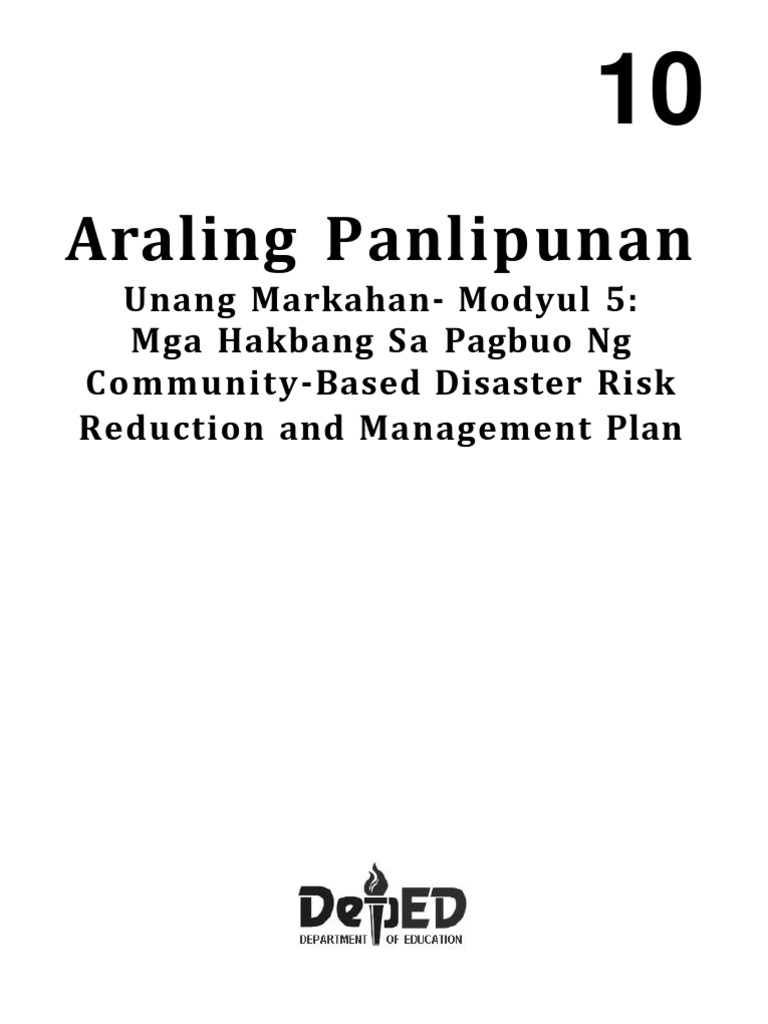 10

Araling Panlipunan

Unang Markahan- Modyul 5: Mga Hakbang Sa Pagbuo Ng Community-Based Disaster Risk Reduction and Management Plan

DepED
DEPARTMENT OF EDUCATION